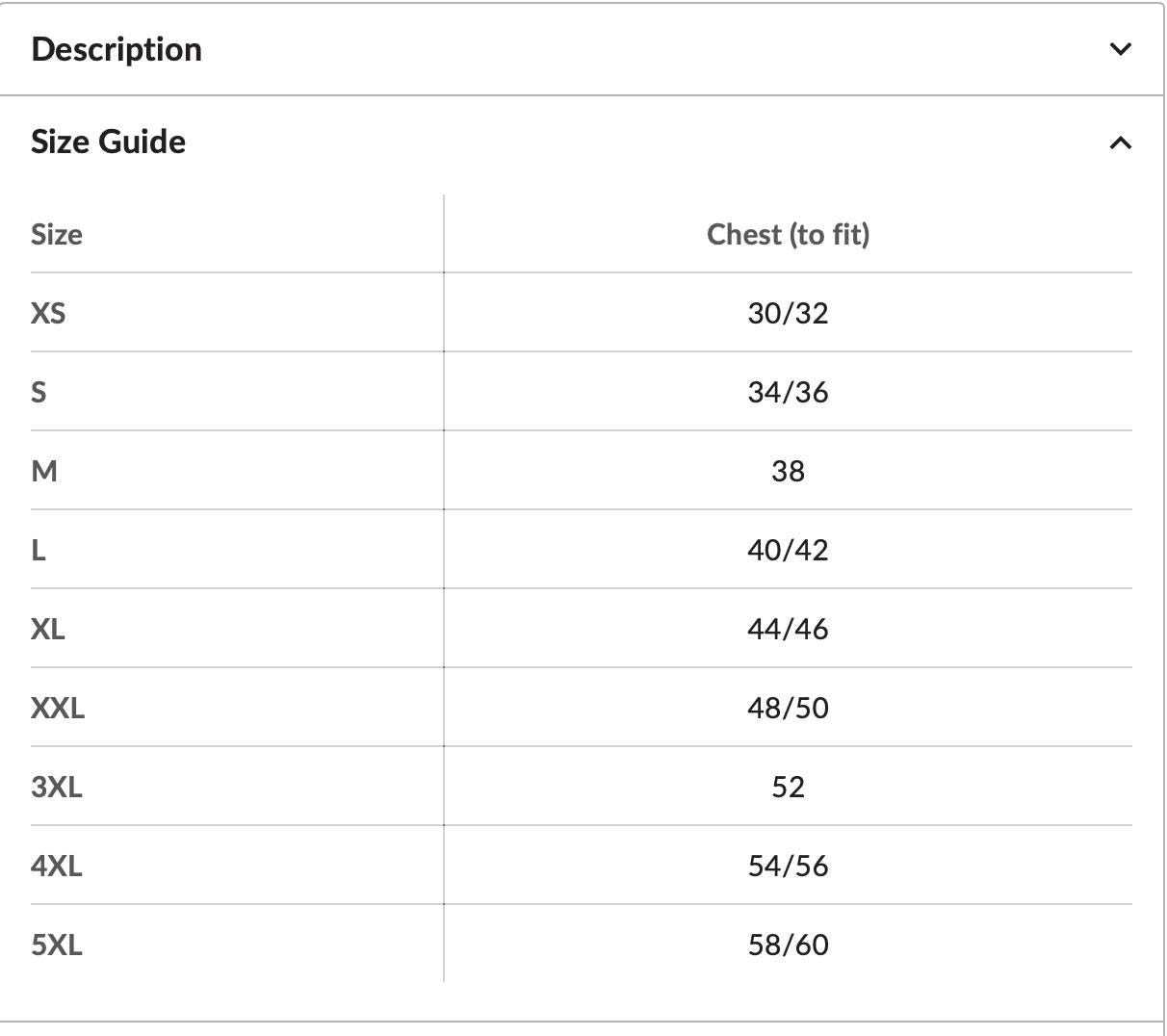 Description

Size Guide

| Size | Chest (to fit) |
|---|---|
| XS | 30/32 |
| S | 34/36 |
| M | 38 |
| L | 40/42 |
| XL | 44/46 |
| XXL | 48/50 |
| 3XL | 52 |
| 4XL | 54/56 |
| 5XL | 58/60 |